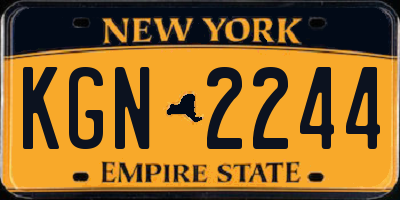 NEW YORK

KGN 2244

EMPIRE STATE